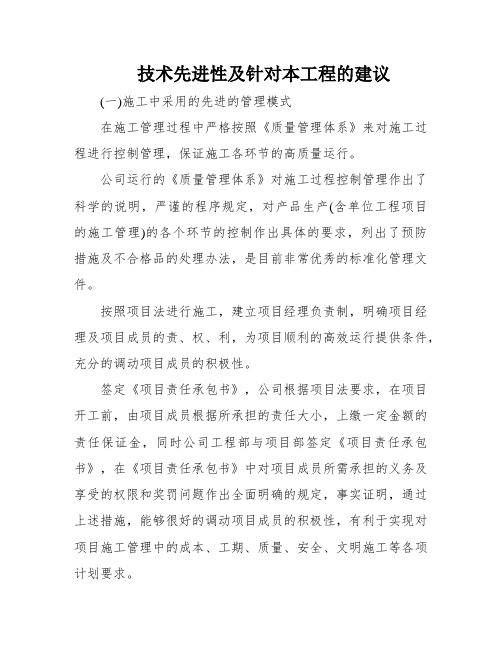 技术先进性及针对本工程的建议

(一)施工中采用的先进的管理模式

在施工管理过程中严格按照《质量管理体系》来对施工过程进行控制管理，保证施工各环节的高质量运行。

公司运行的《质量管理体系》对施工过程控制管理作出了科学的说明，严谨的程序规定，对产品生产(含单位工程项目的施工管理)的各个环节的控制作出具体的要求，列出了预防措施及不合格品的处理办法，是目前非常优秀的标准化管理文件。

按照项目法进行施工，建立项目经理负责制，明确项目经理及项目成员的责、权、利，为项目顺利的高效运行提供条件，充分的调动项目成员的积极性。

签定《项目责任承包书》，公司根据项目法要求，在项目开工前，由项目成员根据所承担的责任大小，上缴一定金额的责任保证金，同时公司工程部与项目部签定《项目责任承包书》，在《项目责任承包书》中对项目成员所需承担的义务及享受的权限和奖罚问题作出全面明确的规定，事实证明，通过上述措施，能够很好的调动项目成员的积极性，有利于实现对项目施工管理中的成本、工期、质量、安全、文明施工等各项计划要求。